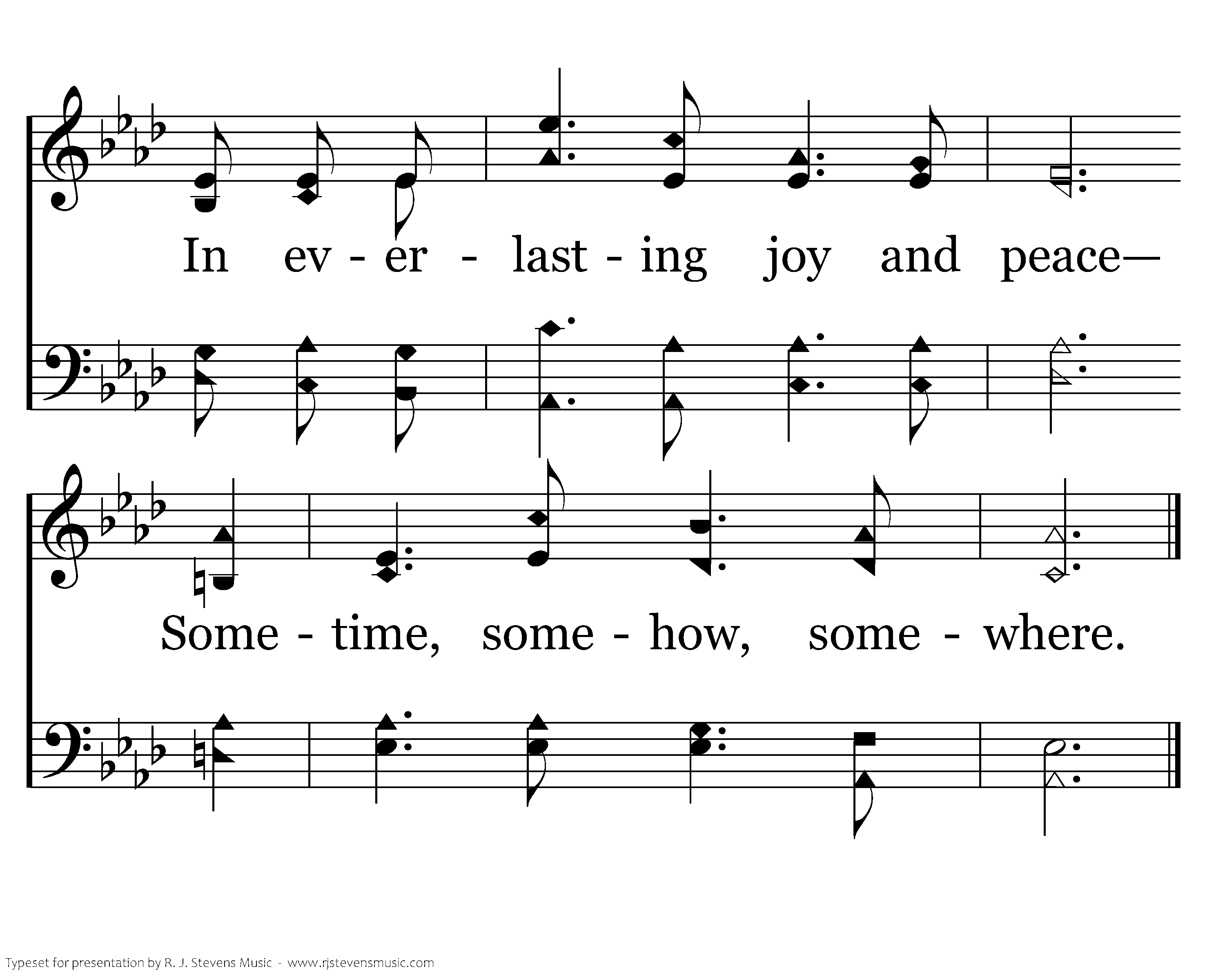 In ev - er - last - ing joy and peace—

Some - time, some - how, some - where.

Typeset for presentation by R. J. Stevens Music - www.rjstevensmusic.com